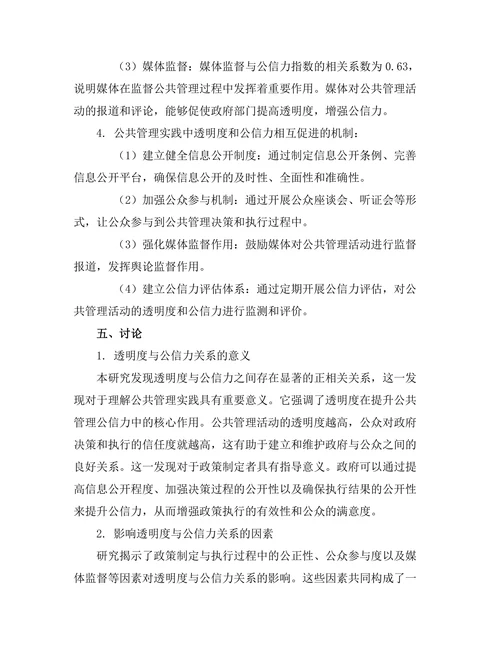 （3）媒体监督：媒体监督与公信力指数的相关系数为 0.63，说明媒体在监督公共管理过程中发挥着重要作用。媒体对公共管理活动的报道和评论，能够促使政府部门提高透明度，增强公信力。

4. 公共管理实践中透明度和公信力相互促进的机制：

（1）建立健全信息公开制度：通过制定信息公开条例、完善信息公开平台，确保信息公开的及时性、全面性和准确性。

（2）加强公众参与机制：通过开展公众座谈会、听证会等形式，让公众参与到公共管理决策和执行过程中。

（3）强化媒体监督作用：鼓励媒体对公共管理活动进行监督报道，发挥舆论监督作用。

（4）建立公信力评估体系：通过定期开展公信力评估，对公共管理活动的透明度和公信力进行监测和评价。

五、讨论

1. 透明度与公信力关系的意义

本研究发现透明度与公信力之间存在显著的正相关关系，这一发现对于理解公共管理实践具有重要意义。它强调了透明度在提升公共管理公信力中的核心作用。公共管理活动的透明度越高，公众对政府决策和执行的信任度就越高，这有助于建立和维护政府与公众之间的良好关系。这一发现对于政策制定者具有指导意义。政府可以通过提高信息公开程度、加强决策过程的公开性以及确保执行结果的公开性来提升公信力，从而增强政策执行的有效性和公众的满意度。

2. 影响透明度与公信力关系的因素

研究揭示了政策制定与执行过程中的公正性、公众参与度以及媒体监督等因素对透明度与公信力关系的影响。这些因素共同构成了一